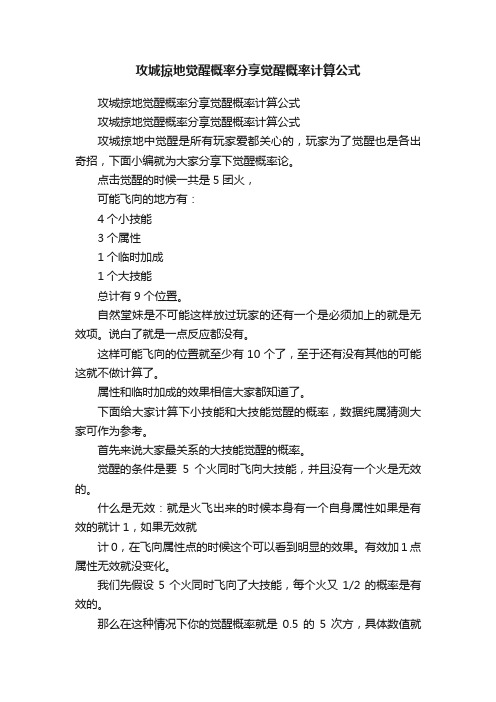 攻城掠地觉醒概率分享觉醒概率计算公式

攻城掠地觉醒概率分享觉醒概率计算公式

攻城掠地觉醒概率分享觉醒概率计算公式

攻城掠地中觉醒是所有玩家爱都关心的，玩家为了觉醒也是各出奇招，下面小编就为大家分享下觉醒概率论。

点击觉醒的时候一共是 5 团火，

可能飞向的地方有：

4 个小技能

3 个属性

1 个临时加成

1 个大技能

总计有 9 个位置。

自然堂妹是不可能这样放过玩家的还有一个是必须加上的就是无效项。说白了就是一点反应都没有。

这样可能飞向的位置就至少有 10 个了，至于还有没有其他的可能这就不做计算了。

属性和临时加成的效果相信大家都知道了。

下面给大家计算下小技能和大技能觉醒的概率，数据纯属猜测大家可作为参考。

首先来说大家最关系的大技能觉醒的概率。

觉醒的条件是要 5 个火同时飞向大技能，并且没有一个火是无效的。

什么是无效：就是火飞出来的时候本身有一个自身属性如果是有效的就计 1，如果无效就

计 0，在飞向属性点的时候这个可以看到明显的效果。有效加 1 点属性无效就没变化。

我们先假设 5 个火同时飞向了大技能，每个火又 1/2 的概率是有效的。

那么在这种情况下你的觉醒概率就是 0.5 的 5 次方，具体数值就